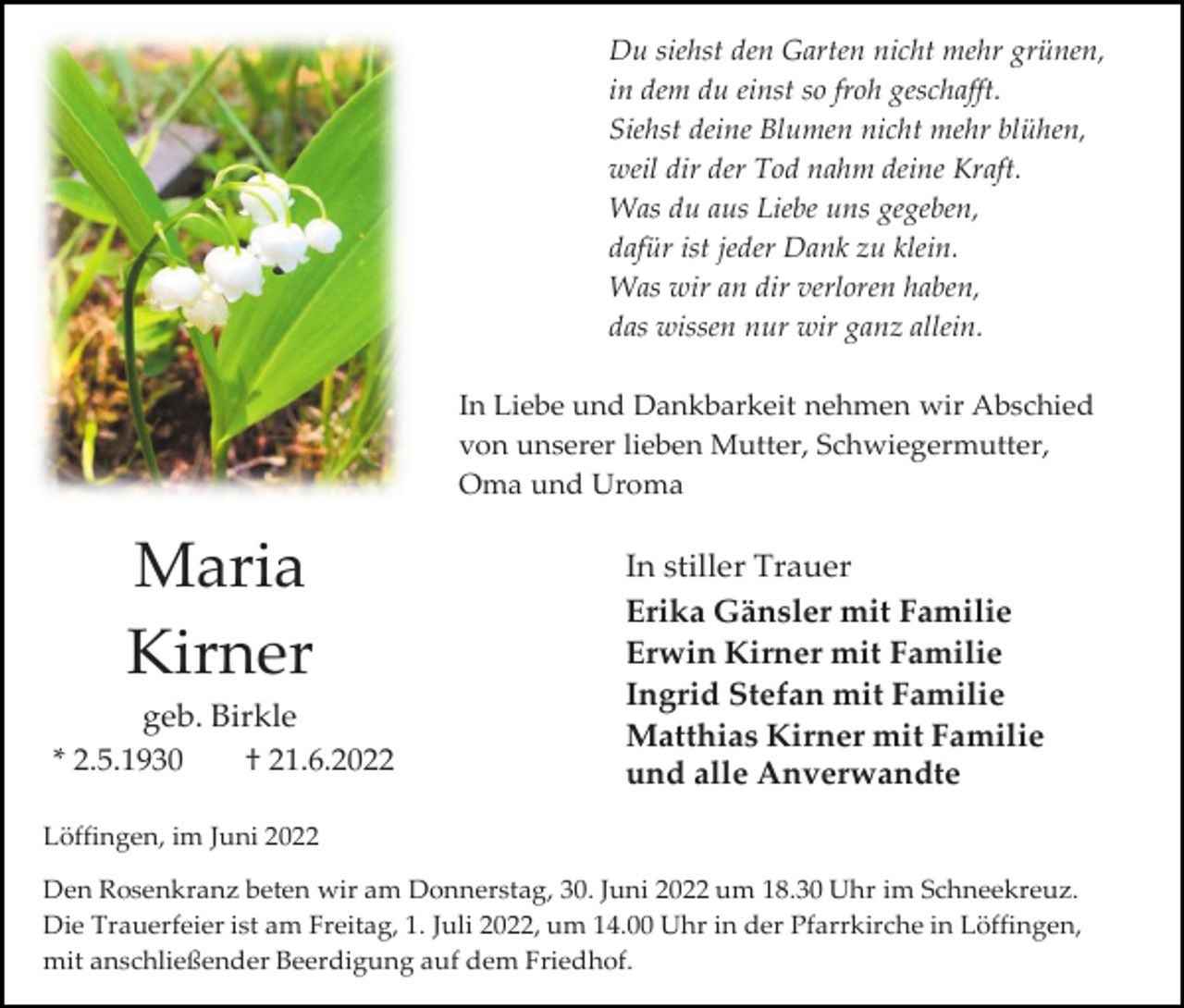 Du siehst den Garten nicht mehr grünen,
in dem du einst so froh geschafft.
Siehst deine Blumen nicht mehr blühen,
weil dir der Tod nahm deine Kraft.
Was du aus Liebe uns gegeben,
dafür ist jeder Dank zu klein.
Was wir an dir verloren haben,
das wissen nur wir ganz allein.

In Liebe und Dankbarkeit nehmen wir Abschied von unserer lieben Mutter, Schwiegermutter, Oma und Uroma

Maria
Kirner
geb. Birkle
* 2.5.1930 † 21.6.2022

In stiller Trauer
Erika Gänsler mit Familie
Erwin Kirner mit Familie
Ingrid Stefan mit Familie
Matthias Kirner mit Familie
und alle Anverwandte

Löffingen, im Juni 2022

Den Rosenkranz beten wir am Donnerstag, 30. Juni 2022 um 18.30 Uhr im Schneekreuz. Die Trauerfeier ist am Freitag, 1. Juli 2022, um 14.00 Uhr in der Pfarrkirche in Löffingen, mit anschließender Beerdigung auf dem Friedhof.